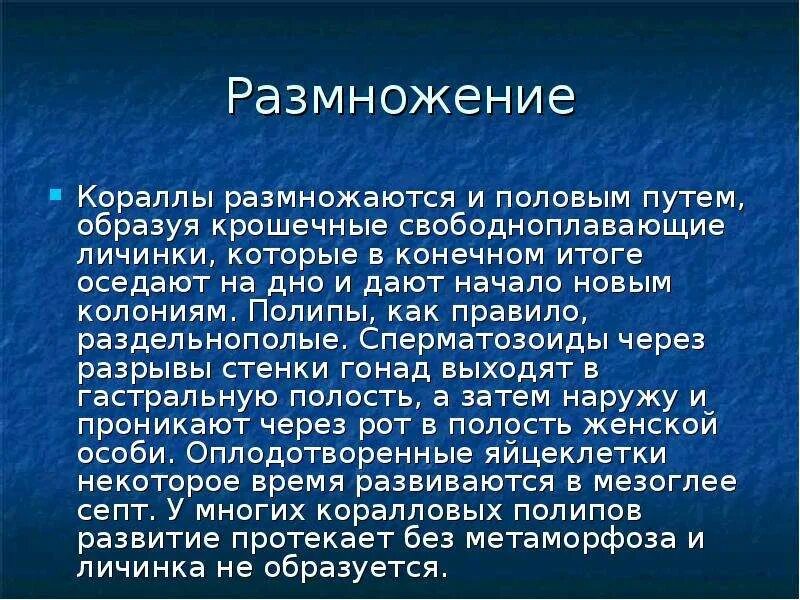 Размножение

Кораллы размножаются и половым путем, образуя крошечные свободноплавающие личинки, которые в конечном итоге оседают на дно и дают начало новым колониям. Полипы, как правило, раздельнополые. Сперматозоиды через разрывы стенки гонад выходят в гастральную полость, а затем наружу и проникают через рот в полость женской особи. Оплодотворенные яйцеклетки некоторое время развиваются в мезоглее септ. У многих коралловых полипов развитие протекает без метаморфоза и личинка не образуется.